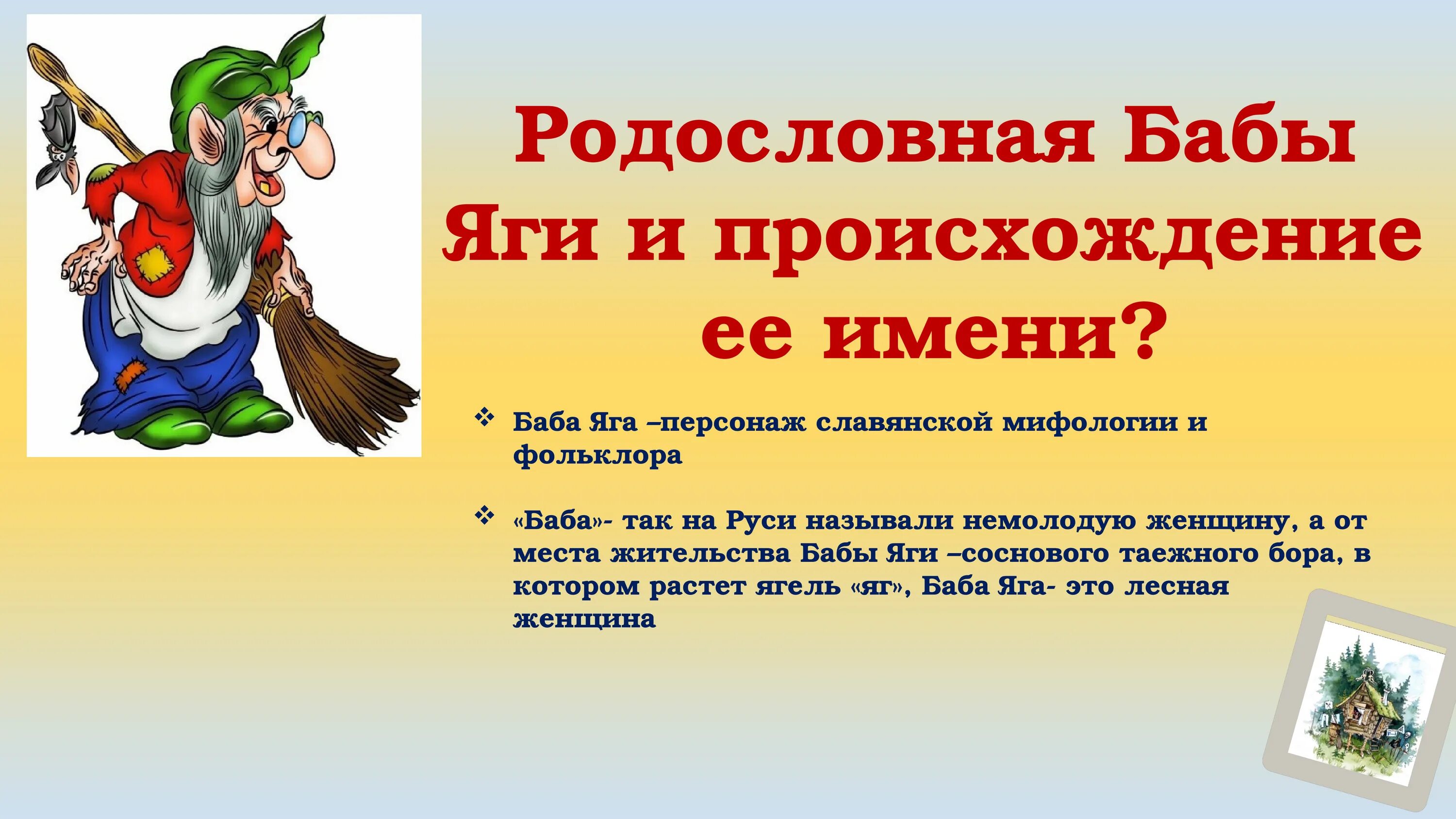 Родословная Бабы Яги и происхождение ее имени?

❖ Баба Яга –персонаж славянской мифологии и фольклора

❖ «Баба»- так на Руси называли немолодую женщину, а от места жительства Бабы Яги –соснового таежного бора, в котором растет ягель «яг», Баба Яга- это лесная женщина